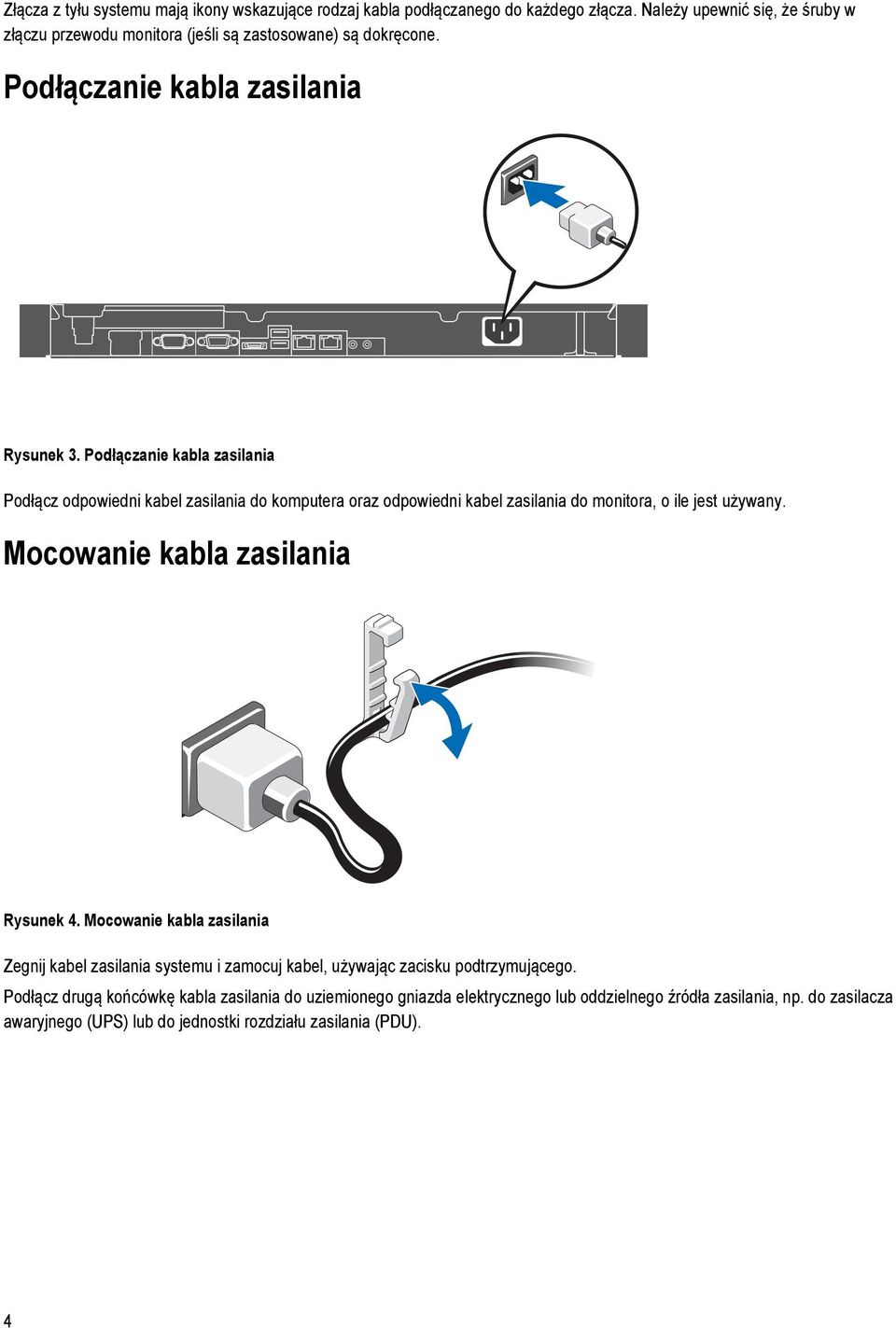 Złącza z tyłu systemu mają ikony wskazujące rodzaj kabla podłączanego do każdego złącza. Należy upewnić się, że śruby w złączu przewodu monitora (jeśli są zastosowane) są dokręcone.

Podłączanie kabla zasilania

Rysunek 3. Podłączanie kabla zasilania

Podłącz odpowiedni kabel zasilania do komputera oraz odpowiedni kabel zasilania do monitora, o ile jest używany.

Mocowanie kabla zasilania

Rysunek 4. Mocowanie kabla zasilania

Zegnij kabel zasilania systemu i zamocuj kabel, używając zacisku podtrzymującego.

Podłącz drugą końcówkę kabla zasilania do uziemionego gniazda elektrycznego lub oddzielnego źródła zasilania, np. do zasilacza awaryjnego (UPS) lub do jednostki rozdziału zasilania (PDU).

4